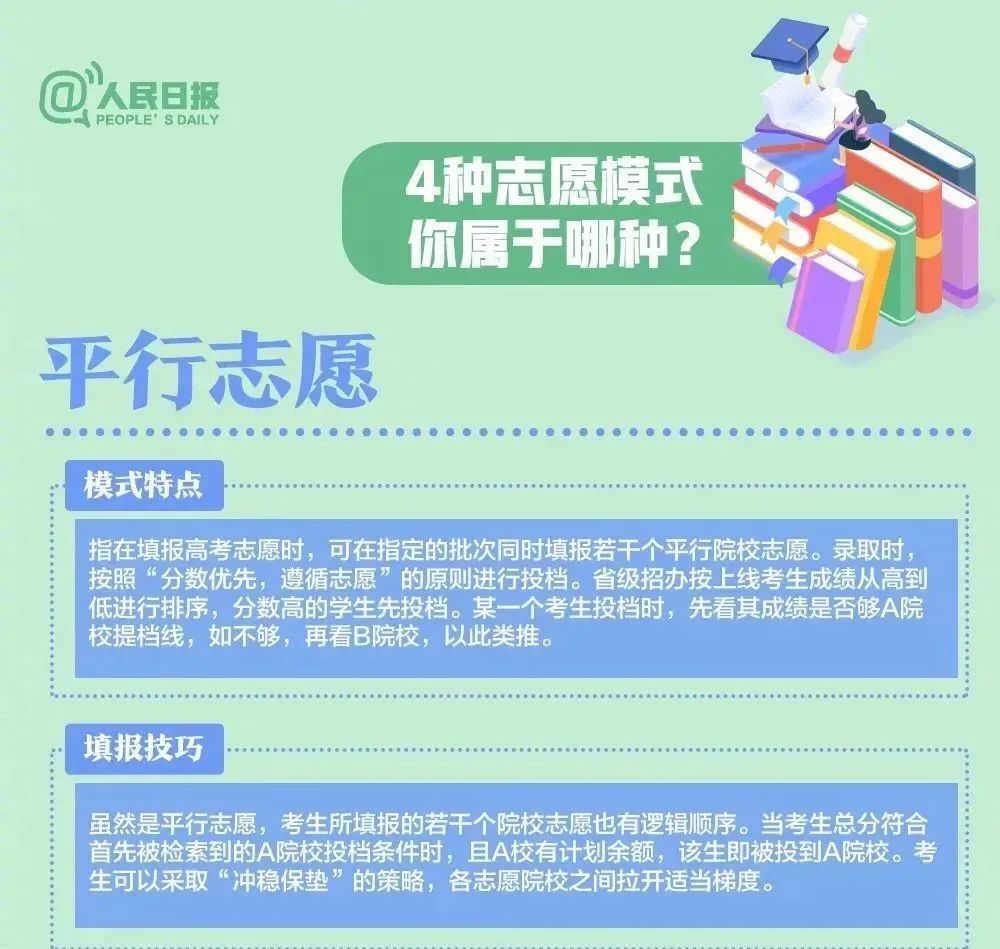 @人民日报
PEOPLE' S DAILY

4种志愿模式
你属于哪种？

平行志愿

模式特点

指在填报高考志愿时，可在指定的批次同时填报若干个平行院校志愿。录取时，按照“分数优先，遵循志愿”的原则进行投档。省级招办按上线考生成绩从高到低进行排序，分数高的学生先投档。某一个考生投档时，先看其成绩是否够A院校提档线，如不够，再看B院校，以此类推。

填报技巧

虽然是平行志愿，考生所填报的若干个院校志愿也有逻辑顺序。当考生总分符合首先被检索到的A院校投档条件时，且A校有计划余额，该生即被投到A院校。考生可以采取“冲稳保垫”的策略，各志愿院校之间拉开适当梯度。